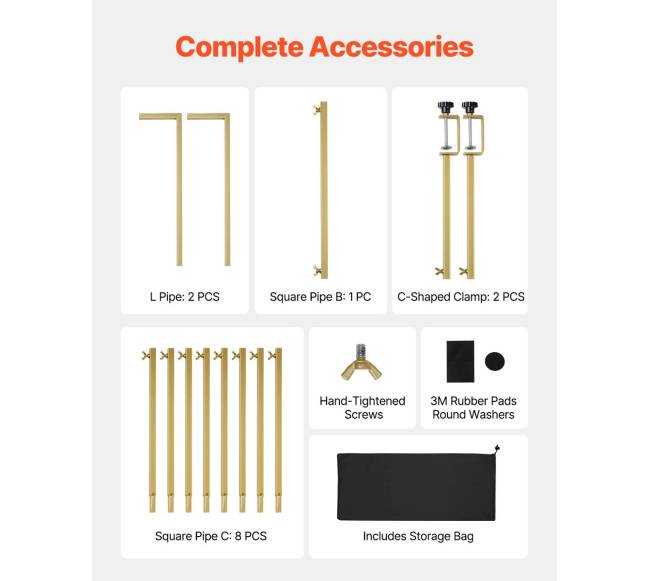 Complete Accessories

L Pipe: 2 PCS

Square Pipe B: 1 PC

C-Shaped Clamp: 2 PCS

Square Pipe C: 8 PCS

Hand-Tightened Screws

3M Rubber Pads Round Washers

Includes Storage Bag